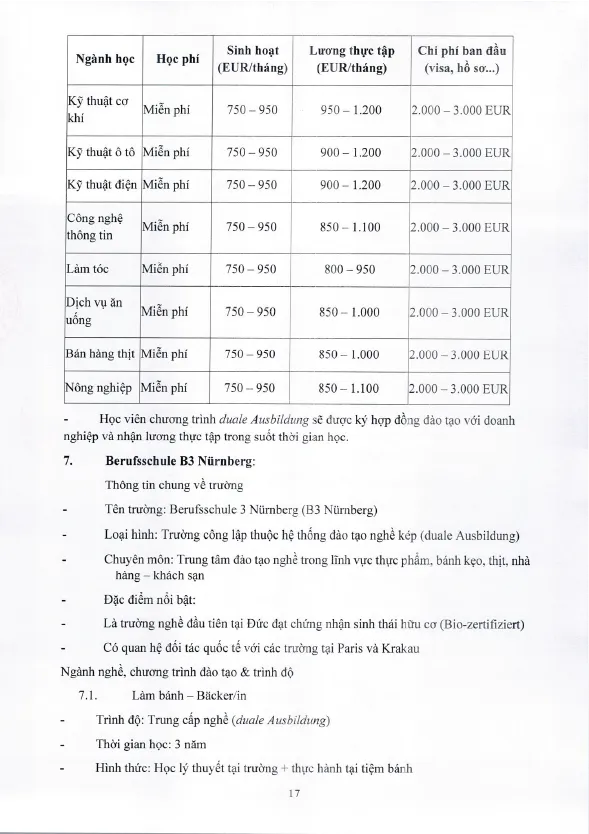 | Ngành học | Học phí | Sinh hoạt (EUR/tháng) | Lương thực tập (EUR/tháng) | Chi phí ban đầu (visa, hồ sơ...) |
|---|---|---|---|---|
| Kỹ thuật cơ khí | Miễn phí | 750 – 950 | 950 – 1.200 | 2.000 – 3.000 EUR |
| Kỹ thuật ô tô | Miễn phí | 750 – 950 | 900 – 1.200 | 2.000 – 3.000 EUR |
| Kỹ thuật điện | Miễn phí | 750 – 950 | 900 – 1.200 | 2.000 – 3.000 EUR |
| Công nghệ thông tin | Miễn phí | 750 – 950 | 850 – 1.100 | 2.000 – 3.000 EUR |
| Làm tóc | Miễn phí | 750 – 950 | 800 – 950 | 2.000 – 3.000 EUR |
| Dịch vụ ăn uống | Miễn phí | 750 – 950 | 850 – 1.000 | 2.000 – 3.000 EUR |
| Bán hàng thịt | Miễn phí | 750 – 950 | 850 – 1.000 | 2.000 – 3.000 EUR |
| Nông nghiệp | Miễn phí | 750 – 950 | 850 – 1.100 | 2.000 – 3.000 EUR |

- Học viên chương trình duale Ausbildung sẽ được ký hợp đồng đào tạo với doanh nghiệp và nhận lương thực tập trong suốt thời gian học.

7. Berufsschule B3 Nürnberg:

Thông tin chung về trường

- Tên trường: Berufsschule 3 Nürnberg (B3 Nürnberg)
- Loại hình: Trường công lập thuộc hệ thống đào tạo nghề kép (duale Ausbildung)
- Chuyên môn: Trung tâm đào tạo nghề trong lĩnh vực thực phẩm, bánh kẹo, thịt, nhà hàng – khách sạn
- Đặc điểm nổi bật:
- Là trường nghề đầu tiên tại Đức đạt chứng nhận sinh thái hữu cơ (Bio-zertifiziert)
- Có quan hệ đối tác quốc tế với các trường tại Paris và Krakau

Ngành nghề, chương trình đào tạo & trình độ

7.1. Làm bánh – Bäcker/in

- Trình độ: Trung cấp nghề (duale Ausbildung)
- Thời gian học: 3 năm
- Hình thức: Học lý thuyết tại trường + thực hành tại tiệm bánh

17